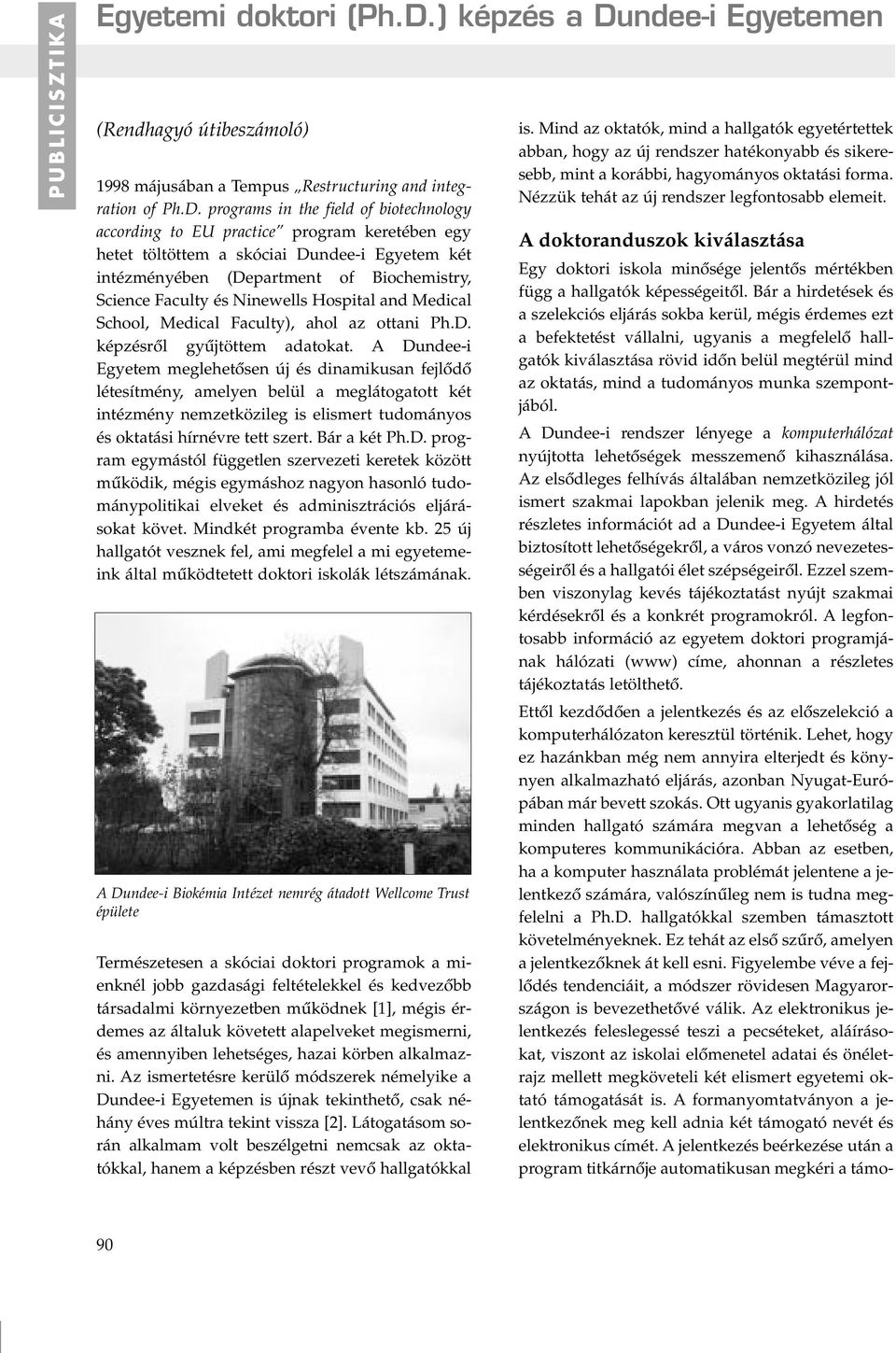 PUBLICISZTIKA

Egyetemi doktori (Ph.D.) képzés a Dundee-i Egyetemen

(Rendhagyó útibeszámoló)

1998 májusában a Tempus „Restructuring and integration of Ph.D. programs in the field of biotechnology according to EU practice" program keretében egy hetet töltöttem a skóciai Dundee-i Egyetem két intézményében (Department of Biochemistry, Science Faculty és Ninewells Hospital and Medical School, Medical Faculty), ahol az ottani Ph.D. képzésről gyűjtöttem adatokat. A Dundee-i Egyetem meglehetősen új és dinamikusan fejlődő létesítmény, amelyen belül a meglátogatott két intézmény nemzetközileg is elismert tudományos és oktatási hírnévre tett szert. Bár a két Ph.D. program egymástól független szervezeti keretek között működik, mégis egymáshoz nagyon hasonló tudománypolitikai elveket és adminisztrációs eljárásokat követ. Mindkét programba évente kb. 25 új hallgatót vesznek fel, ami megfelel a mi egyetemeink által működtetett doktori iskolák létszámának.

A Dundee-i Biokémia Intézet nemrég átadott Wellcome Trust épülete

Természetesen a skóciai doktori programok a mienknél jobb gazdasági feltételekkel és kedvezőbb társadalmi környezetben működnek [1], mégis érdemes az általuk követett alapelveket megismerni, és amennyiben lehetséges, hazai körben alkalmazni. Az ismertetésre kerülő módszerek némelyike a Dundee-i Egyetemen is újnak tekinthető, csak néhány éves múltra tekint vissza [2]. Látogatásom során alkalmam volt beszélgetni nemcsak az oktatókkal, hanem a képzésben részt vevő hallgatókkal is. Mind az oktatók, mind a hallgatók egyetértettek abban, hogy az új rendszer hatékonyabb és sikeresebb, mint a korábbi, hagyományos oktatási forma. Nézzük tehát az új rendszer legfontosabb elemeit.

A doktoranduszok kiválasztása

Egy doktori iskola minősége jelentős mértékben függ a hallgatók képességeitől. Bár a hirdetések és a szelekciós eljárás sokba kerül, mégis érdemes ezt a befektetést vállalni, ugyanis a megfelelő hallgatók kiválasztása rövid időn belül megtérül mind az oktatás, mind a tudományos munka szempontjából.

A Dundee-i rendszer lényege a komputerhálózat nyújtotta lehetőségek messzemenő kihasználása. Az elsődleges felhívás általában nemzetközileg jól ismert szakmai lapokban jelenik meg. A hirdetés részletes információt ad a Dundee-i Egyetem által biztosított lehetőségekről, a város vonzó nevezetességeiről és a hallgatói élet szépségeiről. Ezzel szemben viszonylag kevés tájékoztatást nyújt szakmai kérdésekről és a konkrét programokról. A legfontosabb információ az egyetem doktori programjának hálózati (www) címe, ahonnan a részletes tájékoztatás letölthető.

Ettől kezdődően a jelentkezés és az előszelekció a komputerhálózaton keresztül történik. Lehet, hogy ez hazánkban még nem annyira elterjedt és könnyen alkalmazható eljárás, azonban Nyugat-Európában már bevett szokás. Ott ugyanis gyakorlatilag minden hallgató számára megvan a lehetőség a komputeres kommunikációra. Abban az esetben, ha a komputer használata problémát jelentene a jelentkező számára, valószínűleg nem is tudna megfelelni a Ph.D. hallgatókkal szemben támasztott követelményeknek. Ez tehát az első szűrő, amelyen a jelentkezőknek át kell esni. Figyelembe véve a fejlődés tendenciáit, a módszer rövidesen Magyarországon is bevezethetővé válik. Az elektronikus jelentkezés feleslegessé teszi a pecséteket, aláírásokat, viszont az iskolai előmenetel adatai és önéletrajz mellett megköveteli két elismert egyetemi oktató támogatását is. A formanyomtatványon a jelentkezőnek meg kell adnia két támogató nevét és elektronikus címét. A jelentkezés beérkezése után a program titkárnője automatikusan megkéri a támo-

90